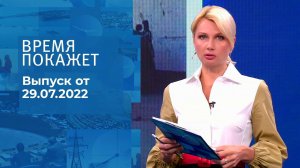 ВРЕМЯ
ПОКАЖЕТ

Выпуск от
29.07.2022